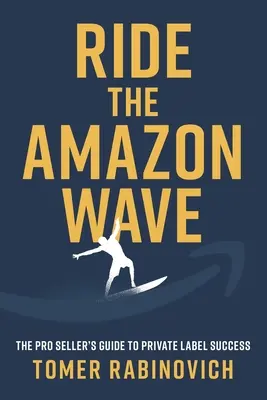 RIDE THE AMAZON WAVE

THE PRO SELLER'S GUIDE TO PRIVATE LABEL SUCCESS

TOMER RABINOVICH